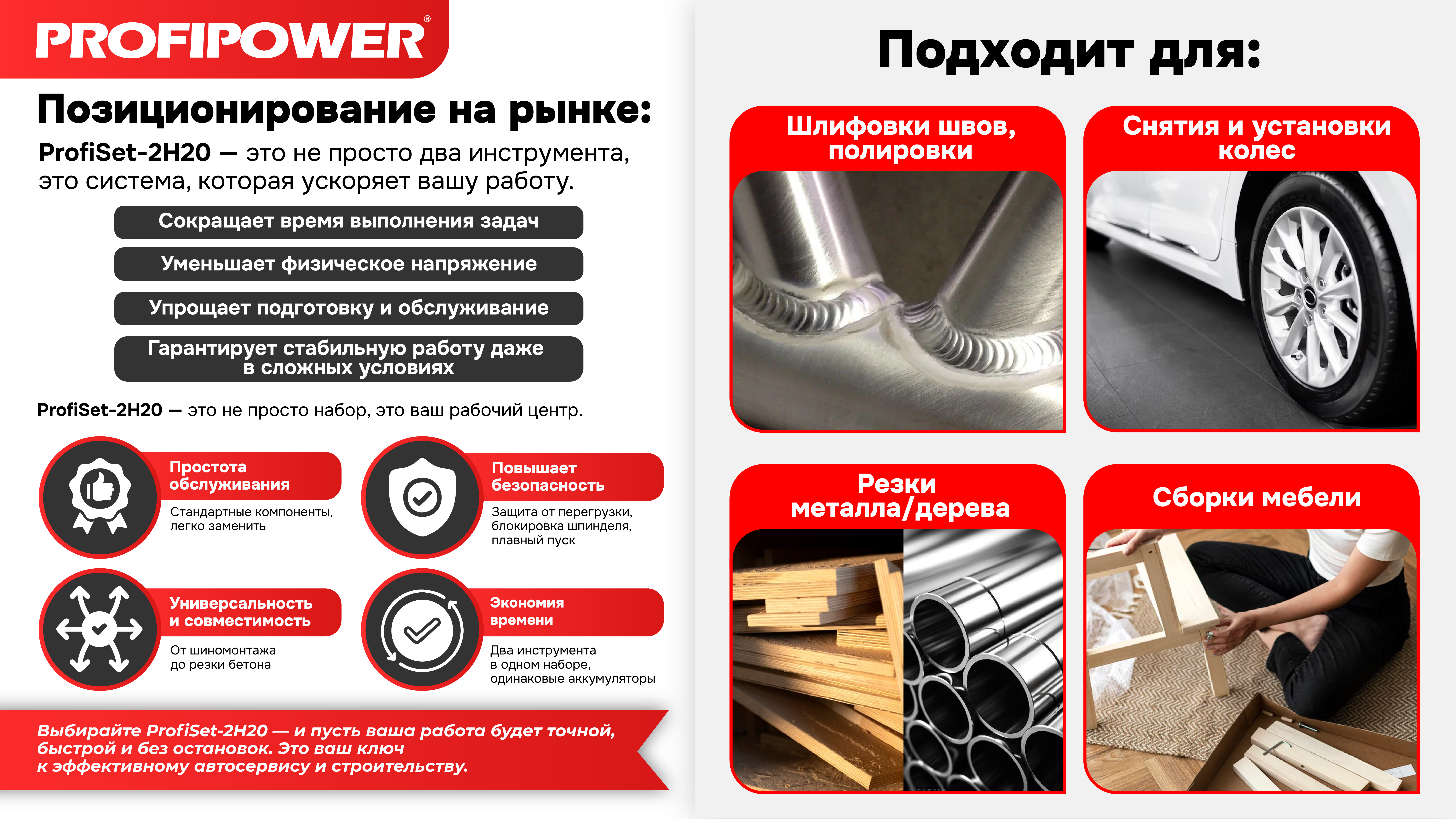 PROFIPOWER®

Позиционирование на рынке:

ProfiSet-2H20 — это не просто два инструмента, это система, которая ускоряет вашу работу.

Сокращает время выполнения задач

Уменьшает физическое напряжение

Упрощает подготовку и обслуживание

Гарантирует стабильную работу даже в сложных условиях

ProfiSet-2H20 — это не просто набор, это ваш рабочий центр.

Простота обслуживания
Стандартные компоненты, легко заменить

Повышает безопасность
Защита от перегрузки, блокировка шпинделя, плавный пуск

Универсальность и совместимость
От шиномонтажа до резки бетона

Экономия времени
Два инструмента в одном наборе, одинаковые аккумуляторы

Выбирайте ProfiSet-2H20 — и пусть ваша работа будет точной, быстрой и без остановок. Это ваш ключ к эффективному автосервису и строительству.

Подходит для:

Шлифовки швов, полировки

Снятия и установки колес

Резки металла/дерева

Сборки мебели